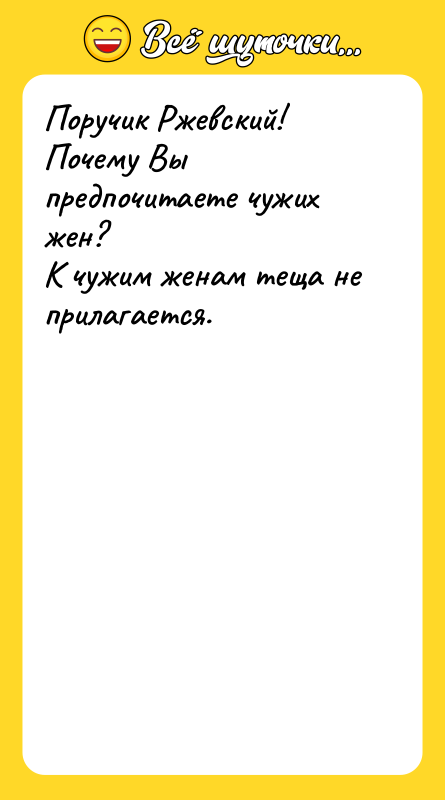 Всё шуточки...

Поручик Ржевский! Почему Вы предпочитаете чужих жен?
К чужим женам теща не прилагается.